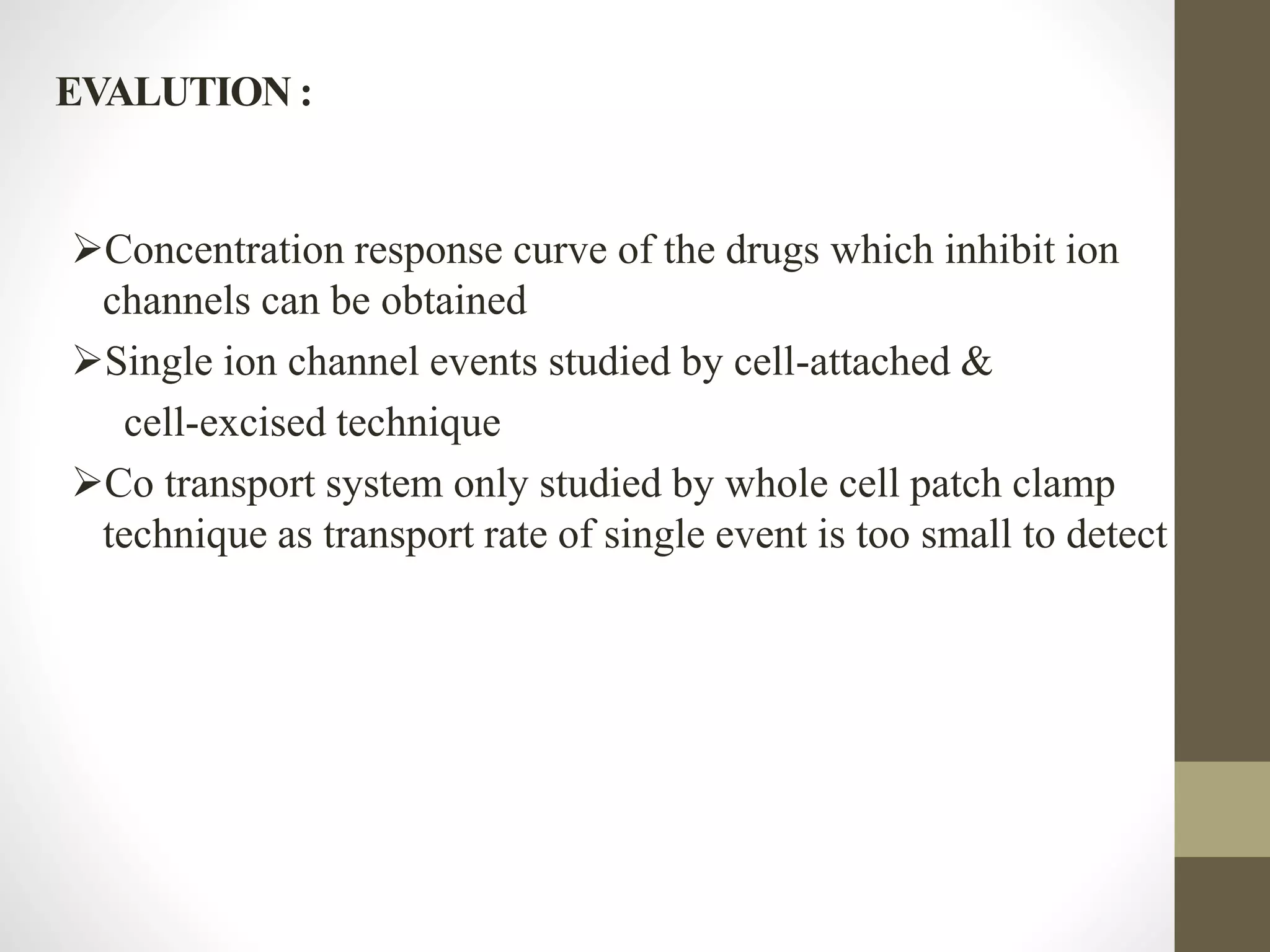 EVALUTION :

➢Concentration response curve of the drugs which inhibit ion channels can be obtained

➢Single ion channel events studied by cell-attached & cell-excised technique

➢Co transport system only studied by whole cell patch clamp technique as transport rate of single event is too small to detect